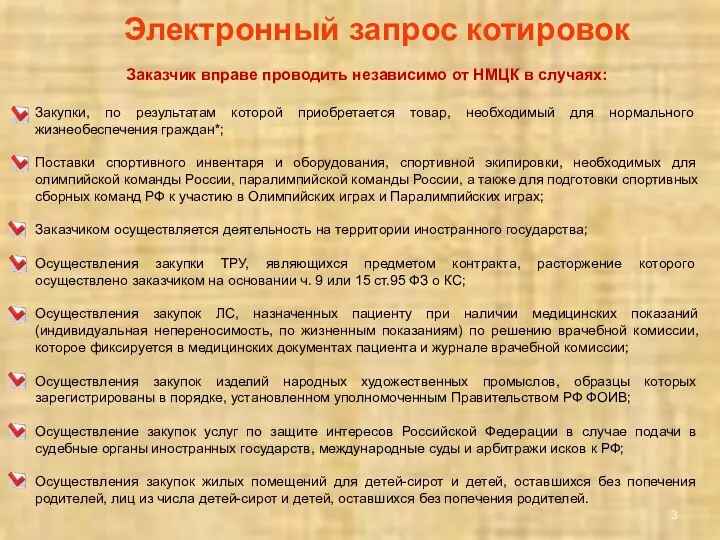 Электронный запрос котировок

Заказчик вправе проводить независимо от НМЦК в случаях:

Закупки, по результатам которой приобретается товар, необходимый для нормального жизнеобеспечения граждан*;

Поставки спортивного инвентаря и оборудования, спортивной экипировки, необходимых для олимпийской команды России, паралимпийской команды России, а также для подготовки спортивных сборных команд РФ к участию в Олимпийских играх и Паралимпийских играх;

Заказчиком осуществляется деятельность на территории иностранного государства;

Осуществления закупки ТРУ, являющихся предметом контракта, расторжение которого осуществлено заказчиком на основании ч. 9 или 15 ст.95 ФЗ о КС;

Осуществления закупок ЛС, назначенных пациенту при наличии медицинских показаний (индивидуальная непереносимость, по жизненным показаниям) по решению врачебной комиссии, которое фиксируется в медицинских документах пациента и журнале врачебной комиссии;

Осуществления закупок изделий народных художественных промыслов, образцы которых зарегистрированы в порядке, установленном уполномоченным Правительством РФ ФОИВ;

Осуществление закупок услуг по защите интересов Российской Федерации в случае подачи в судебные органы иностранных государств, международные суды и арбитражи исков к РФ;

Осуществления закупок жилых помещений для детей-сирот и детей, оставшихся без попечения родителей, лиц из числа детей-сирот и детей, оставшихся без попечения родителей.

3